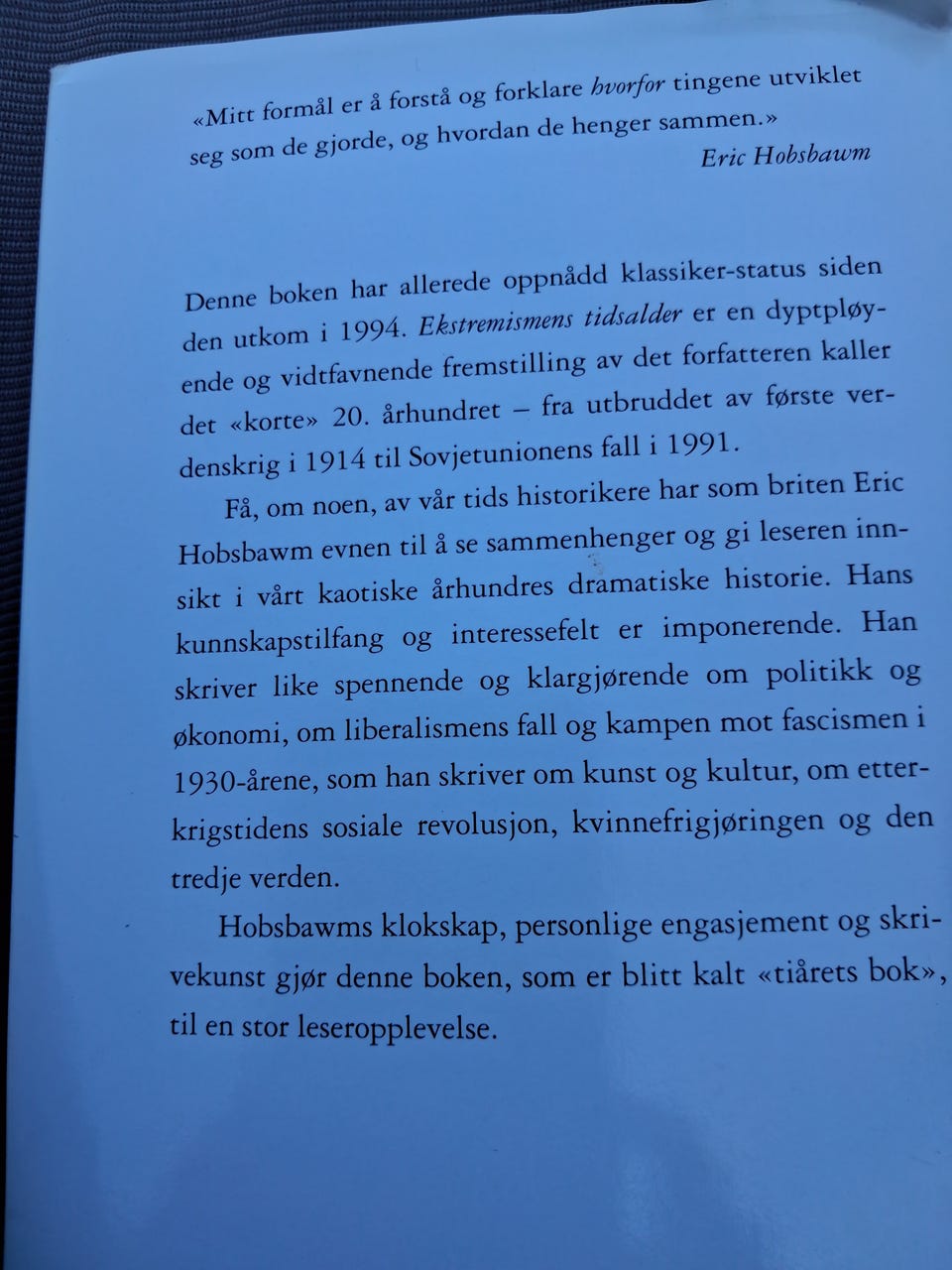 «Mitt formål er å forstå og forklare hvorfor tingene utviklet seg som de gjorde, og hvordan de henger sammen.»

Eric Hobsbawm

Denne boken har allerede oppnådd klassiker-status siden den utkom i 1994. Ekstremismens tidsalder er en dyptpløyende og vidtfavnende fremstilling av det forfatteren kaller det «korte» 20. århundret – fra utbruddet av første verdenskrig i 1914 til Sovjetunionens fall i 1991.

Få, om noen, av vår tids historikere har som briten Eric Hobsbawm evnen til å se sammenhenger og gi leseren innsikt i vårt kaotiske århundres dramatiske historie. Hans kunnskapstilfang og interessefelt er imponerende. Han skriver like spennende og klargjørende om politikk og økonomi, om liberalismens fall og kampen mot fascismen i 1930-årene, som han skriver om kunst og kultur, om etterkrigstidens sosiale revolusjon, kvinnefrigjøringen og den tredje verden.

Hobsbawms klokskap, personlige engasjement og skrivekunst gjør denne boken, som er blitt kalt «tiårets bok», til en stor leseropplevelse.